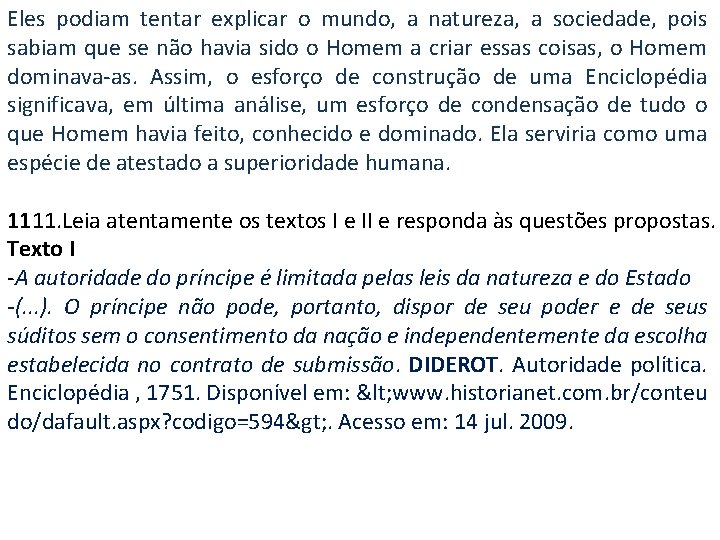 Eles podiam tentar explicar o mundo, a natureza, a sociedade, pois sabiam que se não havia sido o Homem a criar essas coisas, o Homem dominava-as. Assim, o esforço de construção de uma Enciclopédia significava, em última análise, um esforço de condensação de tudo o que Homem havia feito, conhecido e dominado. Ela serviria como uma espécie de atestado a superioridade humana.

1111.Leia atentamente os textos I e II e responda às questões propostas.
Texto I
-A autoridade do príncipe é limitada pelas leis da natureza e do Estado -(...). O príncipe não pode, portanto, dispor de seu poder e de seus súditos sem o consentimento da nação e independentemente da escolha estabelecida no contrato de submissão. DIDEROT. Autoridade política. Enciclopédia , 1751. Disponível em: &lt;www.historianet.com.br/conteudo/dafault.aspx?codigo=594&gt;. Acesso em: 14 jul. 2009.